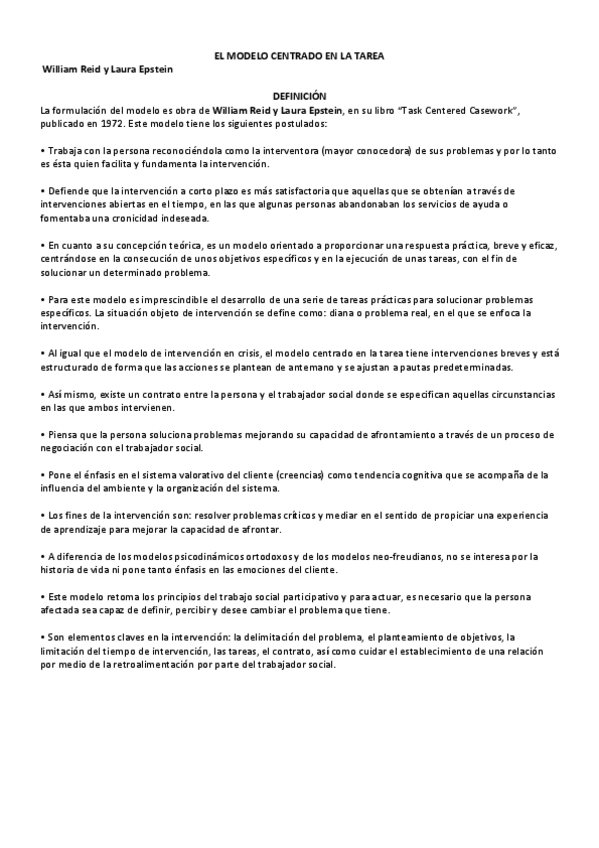 EL MODELO CENTRADO EN LA TAREA

William Reid y Laura Epstein

DEFINICIÓN

La formulación del modelo es obra de William Reid y Laura Epstein, en su libro "Task Centered Casework", publicado en 1972. Este modelo tiene los siguientes postulados:

• Trabaja con la persona reconociéndola como la interventora (mayor conocedora) de sus problemas y por lo tanto es ésta quien facilita y fundamenta la intervención.

• Defiende que la intervención a corto plazo es más satisfactoria que aquellas que se obtenían a través de intervenciones abiertas en el tiempo, en las que algunas personas abandonaban los servicios de ayuda o fomentaba una cronicidad indeseada.

• En cuanto a su concepción teórica, es un modelo orientado a proporcionar una respuesta práctica, breve y eficaz, centrándose en la consecución de unos objetivos específicos y en la ejecución de unas tareas, con el fin de solucionar un determinado problema.

• Para este modelo es imprescindible el desarrollo de una serie de tareas prácticas para solucionar problemas específicos. La situación objeto de intervención se define como: diana o problema real, en el que se enfoca la intervención.

• Al igual que el modelo de intervención en crisis, el modelo centrado en la tarea tiene intervenciones breves y está estructurado de forma que las acciones se plantean de antemano y se ajustan a pautas predeterminadas.

• Así mismo, existe un contrato entre la persona y el trabajador social donde se especifican aquellas circunstancias en las que ambos intervienen.

• Piensa que la persona soluciona problemas mejorando su capacidad de afrontamiento a través de un proceso de negociación con el trabajador social.

• Pone el énfasis en el sistema valorativo del cliente (creencias) como tendencia cognitiva que se acompaña de la influencia del ambiente y la organización del sistema.

• Los fines de la intervención son: resolver problemas críticos y mediar en el sentido de propiciar una experiencia de aprendizaje para mejorar la capacidad de afrontar.

• A diferencia de los modelos psicodinámicos ortodoxos y de los modelos neo-freudianos, no se interesa por la historia de vida ni pone tanto énfasis en las emociones del cliente.

• Este modelo retoma los principios del trabajo social participativo y para actuar, es necesario que la persona afectada sea capaz de definir, percibir y desee cambiar el problema que tiene.

• Son elementos claves en la intervención: la delimitación del problema, el planteamiento de objetivos, la limitación del tiempo de intervención, las tareas, el contrato, así como cuidar el establecimiento de una relación por medio de la retroalimentación por parte del trabajador social.